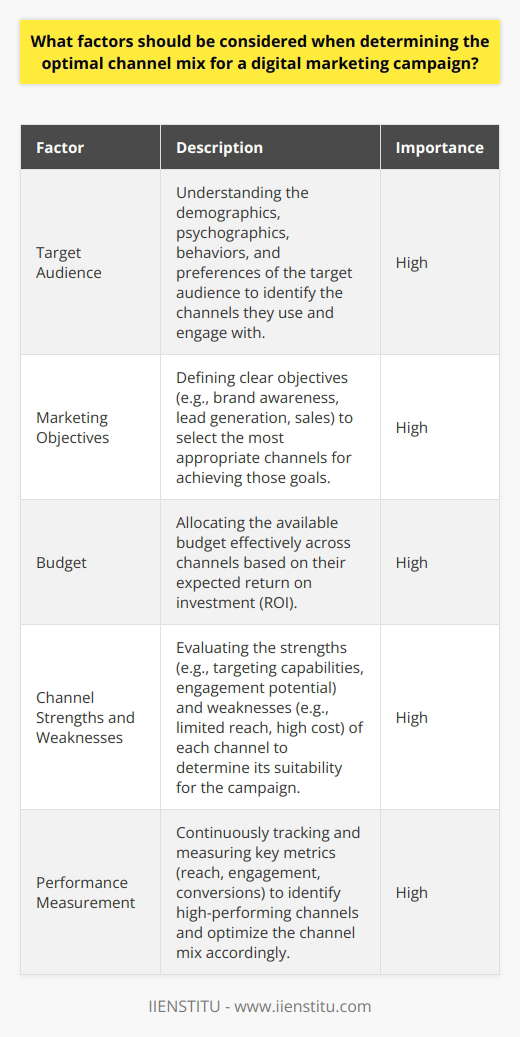 What factors should be considered when determining the optimal channel mix for a digital marketing campaign?

| Factor | Description | Importance |
|---|---|---|
| Target Audience | Understanding the demographics, psychographics, behaviors, and preferences of the target audience to identify the channels they use and engage with. | High |
| Marketing Objectives | Defining clear objectives (e.g., brand awareness, lead generation, sales) to select the most appropriate channels for achieving those goals. | High |
| Budget | Allocating the available budget effectively across channels based on their expected return on investment (ROI). | High |
| Channel Strengths and Weaknesses | Evaluating the strengths (e.g., targeting capabilities, engagement potential) and weaknesses (e.g., limited reach, high cost) of each channel to determine its suitability for the campaign. | High |
| Performance Measurement | Continuously tracking and measuring key metrics (reach, engagement, conversions) to identify high-performing channels and optimize the channel mix accordingly. | High |

IIENSTITU - www.iienstitu.com